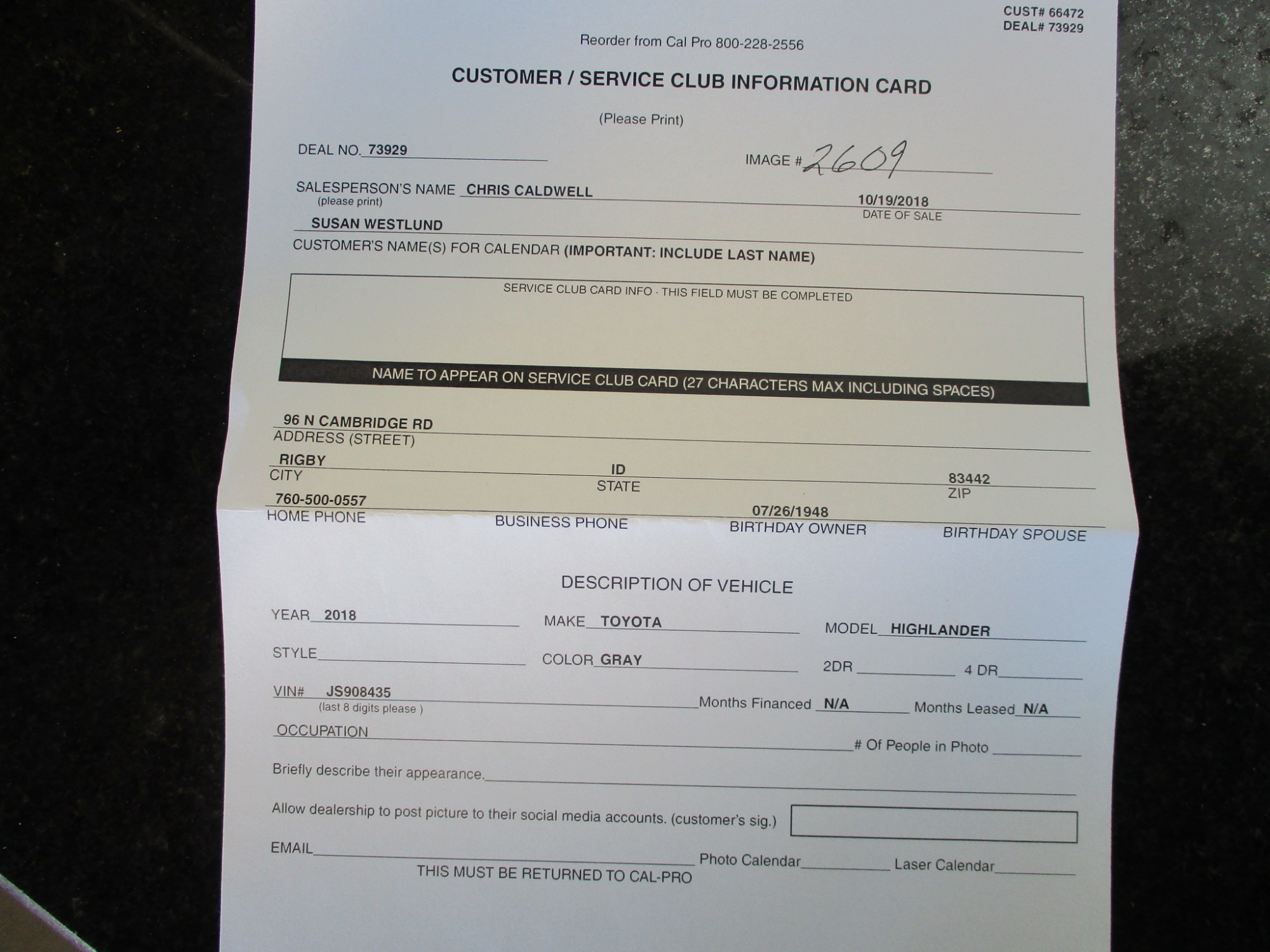 CUST# 66472
DEAL# 73929

Reorder from Cal Pro 800-228-2556

CUSTOMER / SERVICE CLUB INFORMATION CARD

(Please Print)

DEAL NO. 73929

IMAGE # 2609

SALESPERSON'S NAME CHRIS CALDWELL
(please print)

10/19/2018
DATE OF SALE

SUSAN WESTLUND
CUSTOMER'S NAME(S) FOR CALENDAR (IMPORTANT: INCLUDE LAST NAME)

SERVICE CLUB CARD INFO · THIS FIELD MUST BE COMPLETED

NAME TO APPEAR ON SERVICE CLUB CARD (27 CHARACTERS MAX INCLUDING SPACES)

96 N CAMBRIDGE RD
ADDRESS (STREET)

RIGBY
CITY

ID
STATE

83442
ZIP

760-500-0557
HOME PHONE

BUSINESS PHONE

07/26/1948
BIRTHDAY OWNER

BIRTHDAY SPOUSE

DESCRIPTION OF VEHICLE

YEAR 2018

MAKE TOYOTA

MODEL HIGHLANDER

STYLE

COLOR GRAY

2DR

4 DR

VIN# JS908435
(last 8 digits please )

Months Financed N/A

Months Leased N/A

OCCUPATION

# Of People in Photo

Briefly describe their appearance.

Allow dealership to post picture to their social media accounts. (customer's sig.)

EMAIL

Photo Calendar

Laser Calendar

THIS MUST BE RETURNED TO CAL-PRO